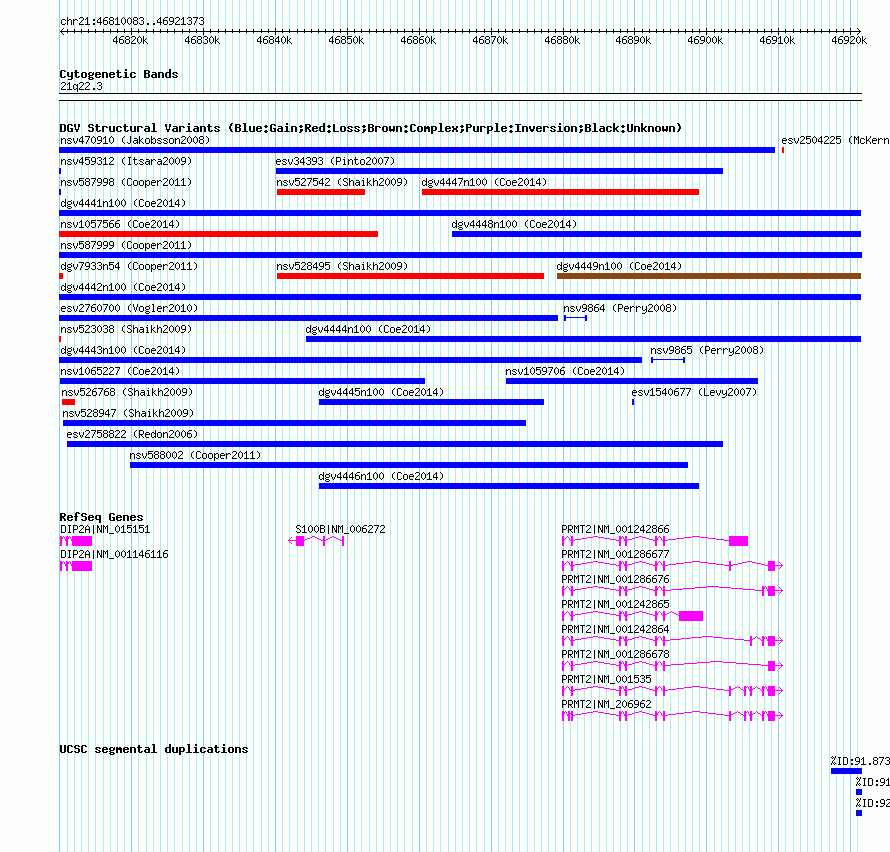 chr21:46810083..46921373

46820k 46830k 46840k 46850k 46860k 46870k 46880k 46890k 46900k 46910k 46920k

Cytogenetic Bands
21q22.3

DGV Structural Variants (Blue:Gain;Red:Loss;Brown:Complex;Purple:Inversion;Black:Unknown)
nsv470910 (Jakobsson2008)
esv2504225 (McKern
nsv459312 (Itsara2009)
esv34393 (Pinto2007)
nsv587998 (Cooper2011)
nsv527542 (Shaikh2009)
dgv4447n100 (Coe2014)
dgv4441n100 (Coe2014)
nsv1057566 (Coe2014)
dgv4448n100 (Coe2014)
nsv587999 (Cooper2011)
dgv7933n54 (Cooper2011)
nsv528495 (Shaikh2009)
dgv4449n100 (Coe2014)
dgv4442n100 (Coe2014)
esv2760700 (Vogler2010)
nsv9864 (Perry2008)
nsv523038 (Shaikh2009)
dgv4444n100 (Coe2014)
dgv4443n100 (Coe2014)
nsv9865 (Perry2008)
nsv1065227 (Coe2014)
nsv1059706 (Coe2014)
nsv526768 (Shaikh2009)
dgv4445n100 (Coe2014)
esv1540677 (Levy2007)
nsv528947 (Shaikh2009)
esv2758822 (Redon2006)
nsv588002 (Cooper2011)
dgv4446n100 (Coe2014)

RefSeq Genes
DIP2A|NM_015151
S100B|NM_006272
PRMT2|NM_001242866
DIP2A|NM_001146116
PRMT2|NM_001286677
PRMT2|NM_001286676
PRMT2|NM_001242865
PRMT2|NM_001242864
PRMT2|NM_001286678
PRMT2|NM_001535
PRMT2|NM_206962

UCSC segmental duplications
%ID:91.873
%ID:91
%ID:92